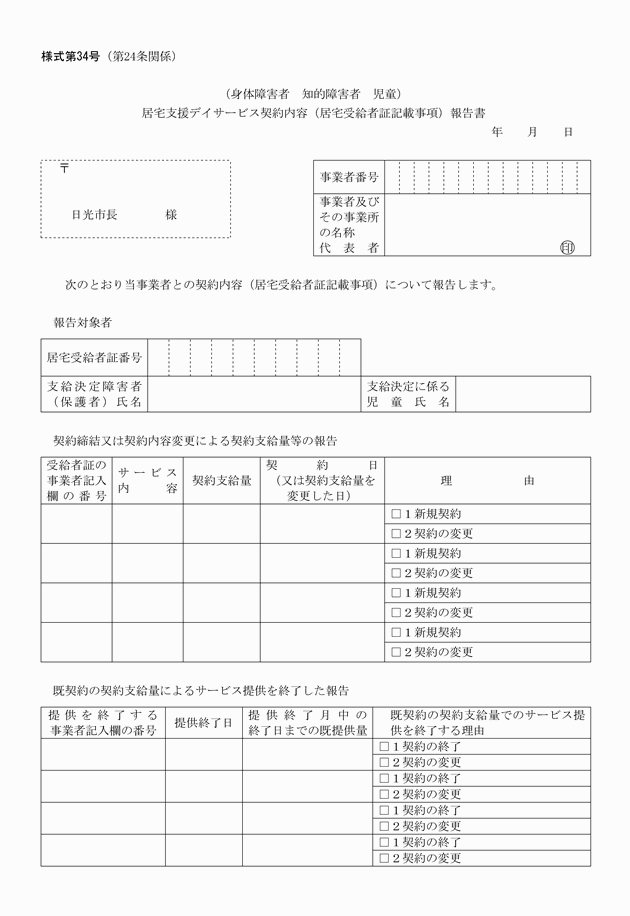 様式第34号（第24条関係）

（身体障害者　知的障害者　児童）
居宅支援デイサービス契約内容（居宅受給者証記載事項）報告書

年　月　日

〒

日光市長　　　様

| 事業者番号 | |
|---|---|
| 事業者及びその事業所の名称 代表者 | 印 |

次のとおり当事業者との契約内容（居宅受給者証記載事項）について報告します。

報告対象者

| 居宅受給者証番号 | | | |
|---|---|---|---|
| 支給決定障害者（保護者）氏名 | | 支給決定に係る児童氏名 | |

契約締結又は契約内容変更による契約支給量等の報告

| 受給者証の事業者記入欄の番号 | サービス内容 | 契約支給量 | 契約日（又は契約支給量を変更した日） | 理由 |
|---|---|---|---|---|
| | | | | □１新規契約 |
| | | | | □２契約の変更 |
| | | | | □１新規契約 |
| | | | | □２契約の変更 |
| | | | | □１新規契約 |
| | | | | □２契約の変更 |
| | | | | □１新規契約 |
| | | | | □２契約の変更 |

既契約の契約支給量によるサービス提供を終了した報告

| 提供を終了する事業者記入欄の番号 | 提供終了日 | 提供終了月中の終了日までの既提供量 | 既契約の契約支給量でのサービス提供を終了する理由 |
|---|---|---|---|
| | | | □１契約の終了 |
| | | | □２契約の変更 |
| | | | □１契約の終了 |
| | | | □２契約の変更 |
| | | | □１契約の終了 |
| | | | □２契約の変更 |
| | | | □１契約の終了 |
| | | | □２契約の変更 |